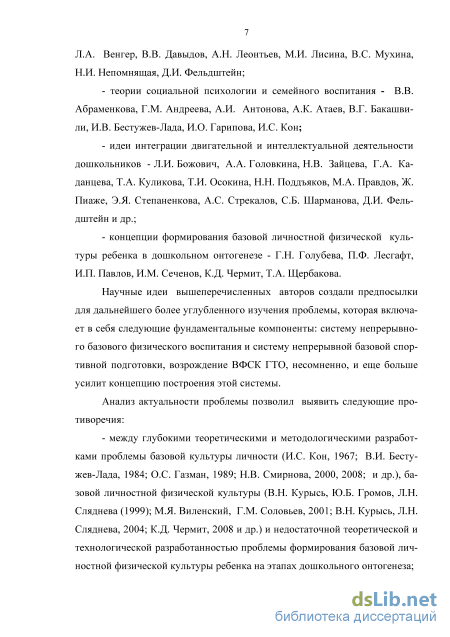 7

Л.А. Венгер, В.В. Давыдов, А.Н. Леонтьев, М.И. Лисина, В.С. Мухина, Н.И. Непомнящая, Д.И. Фельдштейн;

- теории социальной психологии и семейного воспитания - В.В. Абраменкова, Г.М. Андреева, А.И. Антонова, А.К. Атаев, В.Г. Бакашвили, И.В. Бестужев-Лада, И.О. Гарипова, И.С. Кон;

- идеи интеграции двигательной и интеллектуальной деятельности дошкольников - Л.И. Божович, А.А. Головкина, Н.В. Зайцева, Г.А. Каданцева, Т.А. Куликова, Т.И. Осокина, Н.Н. Поддъяков, М.А. Правдов, Ж. Пиаже, Э.Я. Степаненкова, А.С. Стрекалов, С.Б. Шарманова, Д.И. Фельдштейн и др.;

- концепции формирования базовой личностной физической культуры ребенка в дошкольном онтогенезе - Г.Н. Голубева, П.Ф. Лесгафт, И.П. Павлов, И.М. Сеченов, К.Д. Чермит, Т.А. Щербакова.

Научные идеи вышеперечисленных авторов создали предпосылки для дальнейшего более углубленного изучения проблемы, которая включает в себя следующие фундаментальные компоненты: систему непрерывного базового физического воспитания и систему непрерывной базовой спортивной подготовки, возрождение ВФСК ГТО, несомненно, и еще больше усилит концепцию построения этой системы.

Анализ актуальности проблемы позволил выявить следующие противоречия:

- между глубокими теоретическими и методологическими разработками проблемы базовой культуры личности (И.С. Кон, 1967; В.И. Бестужев-Лада, 1984; О.С. Газман, 1989; Н.В. Смирнова, 2000, 2008; и др.), базовой личностной физической культуры (В.Н. Курысь, Ю.Б. Громов, Л.Н. Сляднева (1999); М.Я. Виленский, Г.М. Соловьев, 2001; В.Н. Курысь, Л.Н. Сляднева, 2004; К.Д. Чермит, 2008 и др.) и недостаточной теоретической и технологической разработанностью проблемы формирования базовой личностной физической культуры ребенка на этапах дошкольного онтогенеза;

dsLib.net
библиотека диссертаций